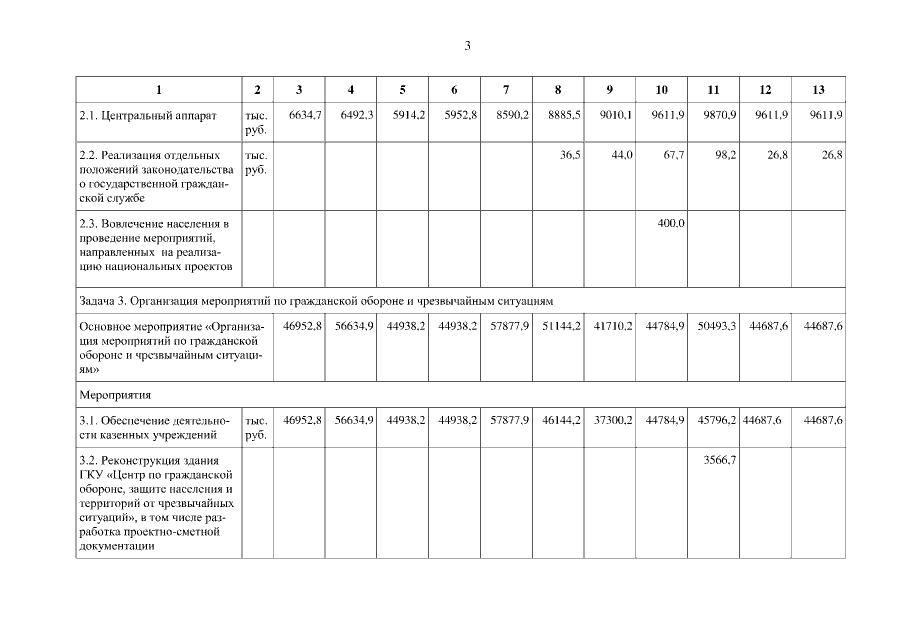 3

| 1 | 2 | 3 | 4 | 5 | 6 | 7 | 8 | 9 | 10 | 11 | 12 | 13 |
|---|---|---|---|---|---|---|---|---|---|---|---|---|
| 2.1. Центральный аппарат | тыс. руб. | 6634,7 | 6492,3 | 5914,2 | 5952,8 | 8590,2 | 8885,5 | 9010,1 | 9611,9 | 9870,9 | 9611,9 | 9611,9 |
| 2.2. Реализация отдельных положений законодательства о государственной гражданской службе | тыс. руб. | | | | | | 36,5 | 44,0 | 67,7 | 98,2 | 26,8 | 26,8 |
| 2.3. Вовлечение населения в проведение мероприятий, направленных на реализацию национальных проектов | | | | | | | | | 400,0 | | | |
| Задача 3. Организация мероприятий по гражданской обороне и чрезвычайным ситуациям | | | | | | | | | | | | |
| Основное мероприятие «Организация мероприятий по гражданской обороне и чрезвычайным ситуациям» | | 46952,8 | 56634,9 | 44938,2 | 44938,2 | 57877,9 | 51144,2 | 41710,2 | 44784,9 | 50493,3 | 44687,6 | 44687,6 |
| Мероприятия | | | | | | | | | | | | |
| 3.1. Обеспечение деятельности казенных учреждений | тыс. руб. | 46952,8 | 56634,9 | 44938,2 | 44938,2 | 57877,9 | 46144,2 | 37300,2 | 44784,9 | 45796,2 | 44687,6 | 44687,6 |
| 3.2. Реконструкция здания ГКУ «Центр по гражданской обороне, защите населения и территорий от чрезвычайных ситуаций», в том числе разработка проектно-сметной документации | | | | | | | | | | 3566,7 | | |